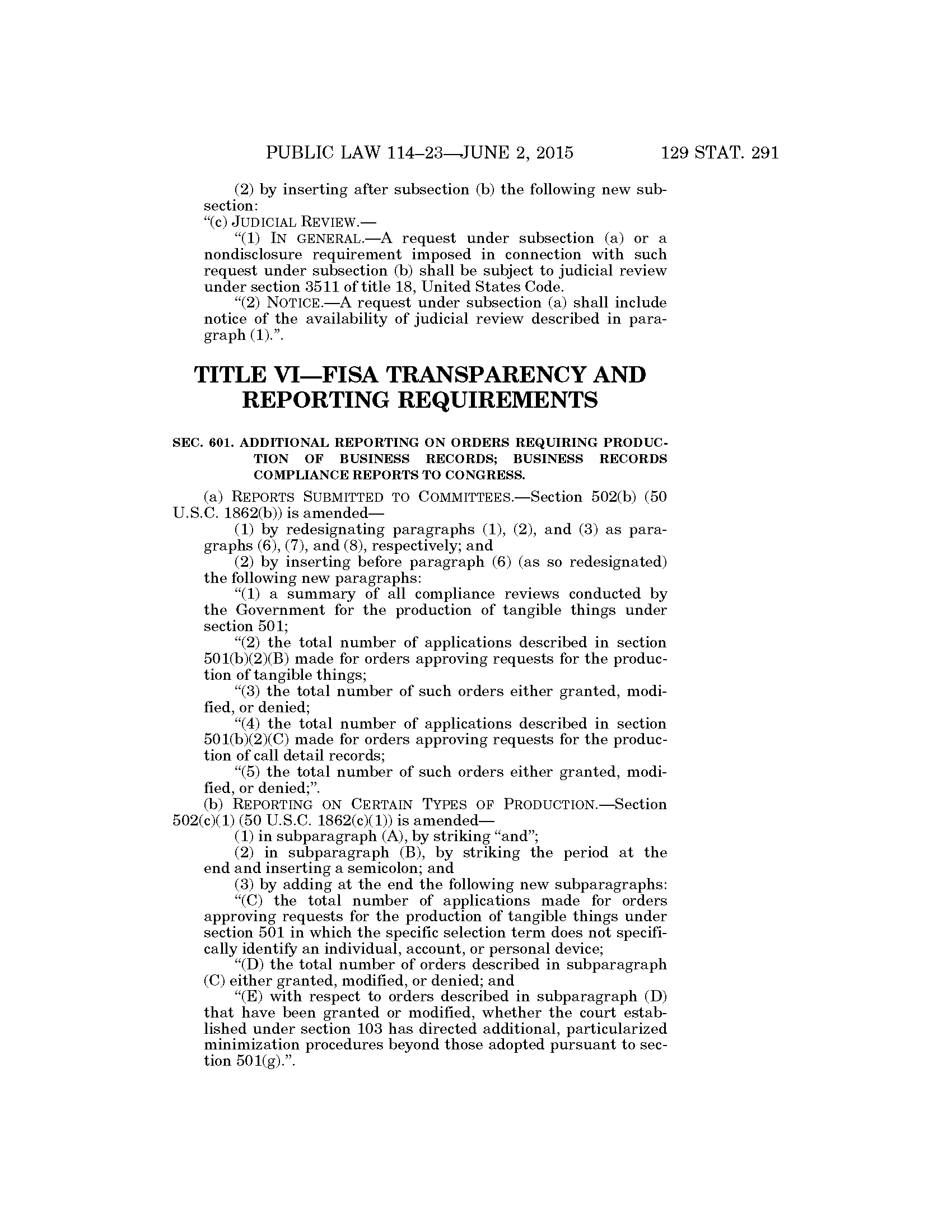 PUBLIC LAW 114–23—JUNE 2, 2015 129 STAT. 291

(2) by inserting after subsection (b) the following new subsection:

"(c) JUDICIAL REVIEW.—

"(1) IN GENERAL.—A request under subsection (a) or a nondisclosure requirement imposed in connection with such request under subsection (b) shall be subject to judicial review under section 3511 of title 18, United States Code.

"(2) NOTICE.—A request under subsection (a) shall include notice of the availability of judicial review described in paragraph (1).".

TITLE VI—FISA TRANSPARENCY AND REPORTING REQUIREMENTS

SEC. 601. ADDITIONAL REPORTING ON ORDERS REQUIRING PRODUCTION OF BUSINESS RECORDS; BUSINESS RECORDS COMPLIANCE REPORTS TO CONGRESS.

(a) REPORTS SUBMITTED TO COMMITTEES.—Section 502(b) (50 U.S.C. 1862(b)) is amended—

(1) by redesignating paragraphs (1), (2), and (3) as paragraphs (6), (7), and (8), respectively; and

(2) by inserting before paragraph (6) (as so redesignated) the following new paragraphs:

"(1) a summary of all compliance reviews conducted by the Government for the production of tangible things under section 501;

"(2) the total number of applications described in section 501(b)(2)(B) made for orders approving requests for the production of tangible things;

"(3) the total number of such orders either granted, modified, or denied;

"(4) the total number of applications described in section 501(b)(2)(C) made for orders approving requests for the production of call detail records;

"(5) the total number of such orders either granted, modified, or denied;".

(b) REPORTING ON CERTAIN TYPES OF PRODUCTION.—Section 502(c)(1) (50 U.S.C. 1862(c)(1)) is amended—

(1) in subparagraph (A), by striking "and";

(2) in subparagraph (B), by striking the period at the end and inserting a semicolon; and

(3) by adding at the end the following new subparagraphs:

"(C) the total number of applications made for orders approving requests for the production of tangible things under section 501 in which the specific selection term does not specifically identify an individual, account, or personal device;

"(D) the total number of orders described in subparagraph (C) either granted, modified, or denied; and

"(E) with respect to orders described in subparagraph (D) that have been granted or modified, whether the court established under section 103 has directed additional, particularized minimization procedures beyond those adopted pursuant to section 501(g).".